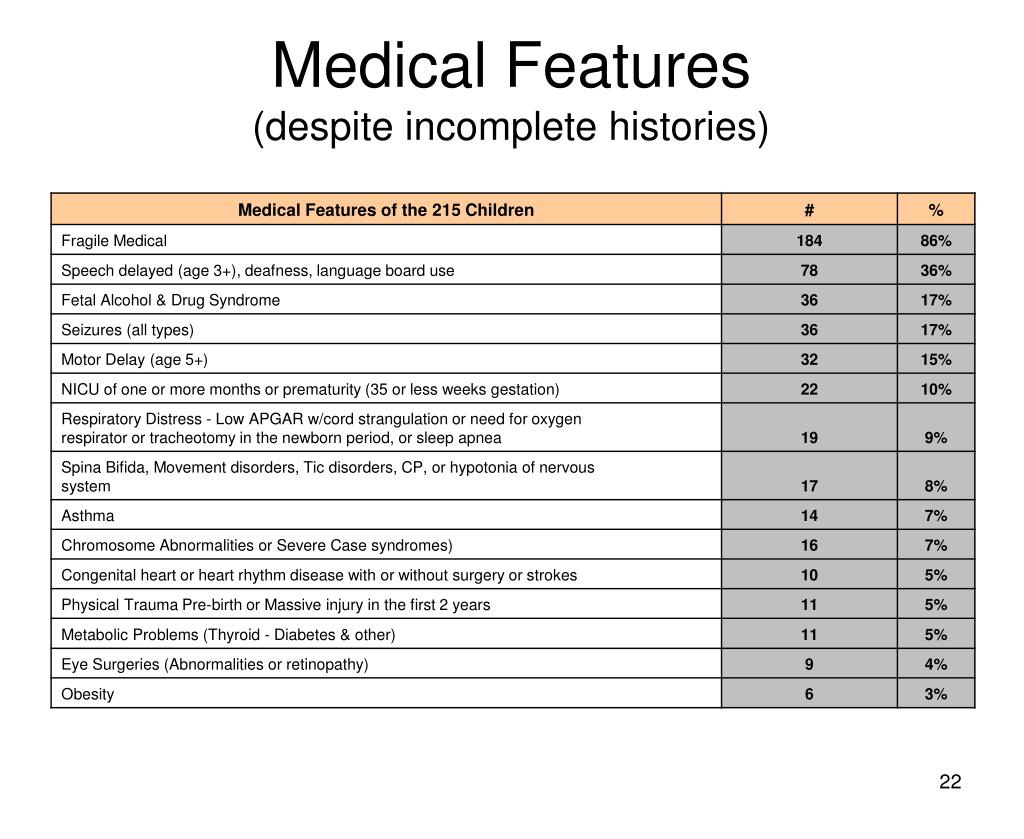 Medical Features
(despite incomplete histories)

| Medical Features of the 215 Children | # | % |
|---|---|---|
| Fragile Medical | 184 | 86% |
| Speech delayed (age 3+), deafness, language board use | 78 | 36% |
| Fetal Alcohol & Drug Syndrome | 36 | 17% |
| Seizures (all types) | 36 | 17% |
| Motor Delay (age 5+) | 32 | 15% |
| NICU of one or more months or prematurity (35 or less weeks gestation) | 22 | 10% |
| Respiratory Distress - Low APGAR w/cord strangulation or need for oxygen respirator or tracheotomy in the newborn period, or sleep apnea | 19 | 9% |
| Spina Bifida, Movement disorders, Tic disorders, CP, or hypotonia of nervous system | 17 | 8% |
| Asthma | 14 | 7% |
| Chromosome Abnormalities or Severe Case syndromes) | 16 | 7% |
| Congenital heart or heart rhythm disease with or without surgery or strokes | 10 | 5% |
| Physical Trauma Pre-birth or Massive injury in the first 2 years | 11 | 5% |
| Metabolic Problems (Thyroid - Diabetes & other) | 11 | 5% |
| Eye Surgeries (Abnormalities or retinopathy) | 9 | 4% |
| Obesity | 6 | 3% |

22